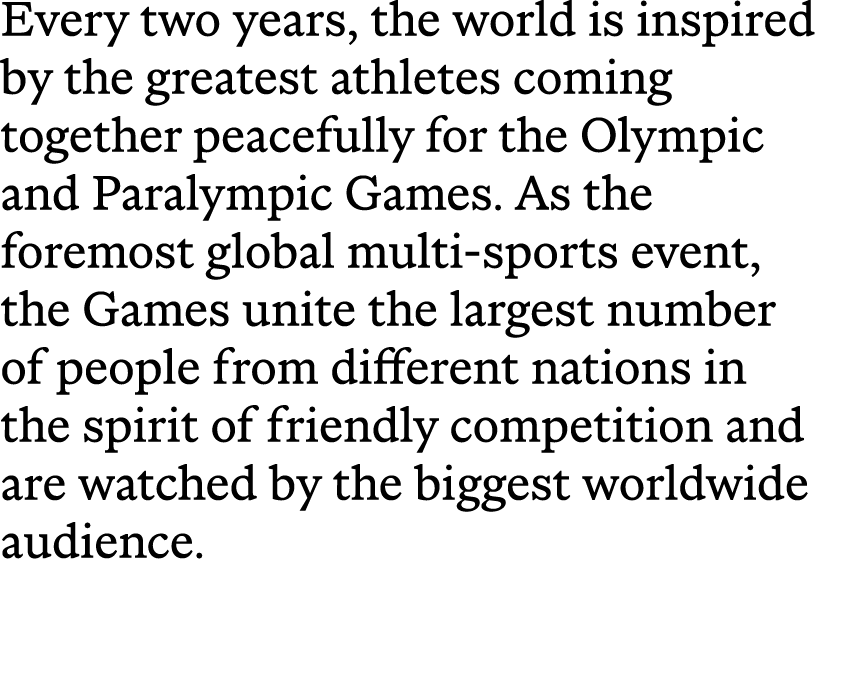 Every two years, the world is inspired by the greatest athletes coming together peacefully for the Olympic and Paralympic Games. As the foremost global multi-sports event, the Games unite the largest number of people from different nations in the spirit of friendly competition and are watched by the biggest worldwide audience.